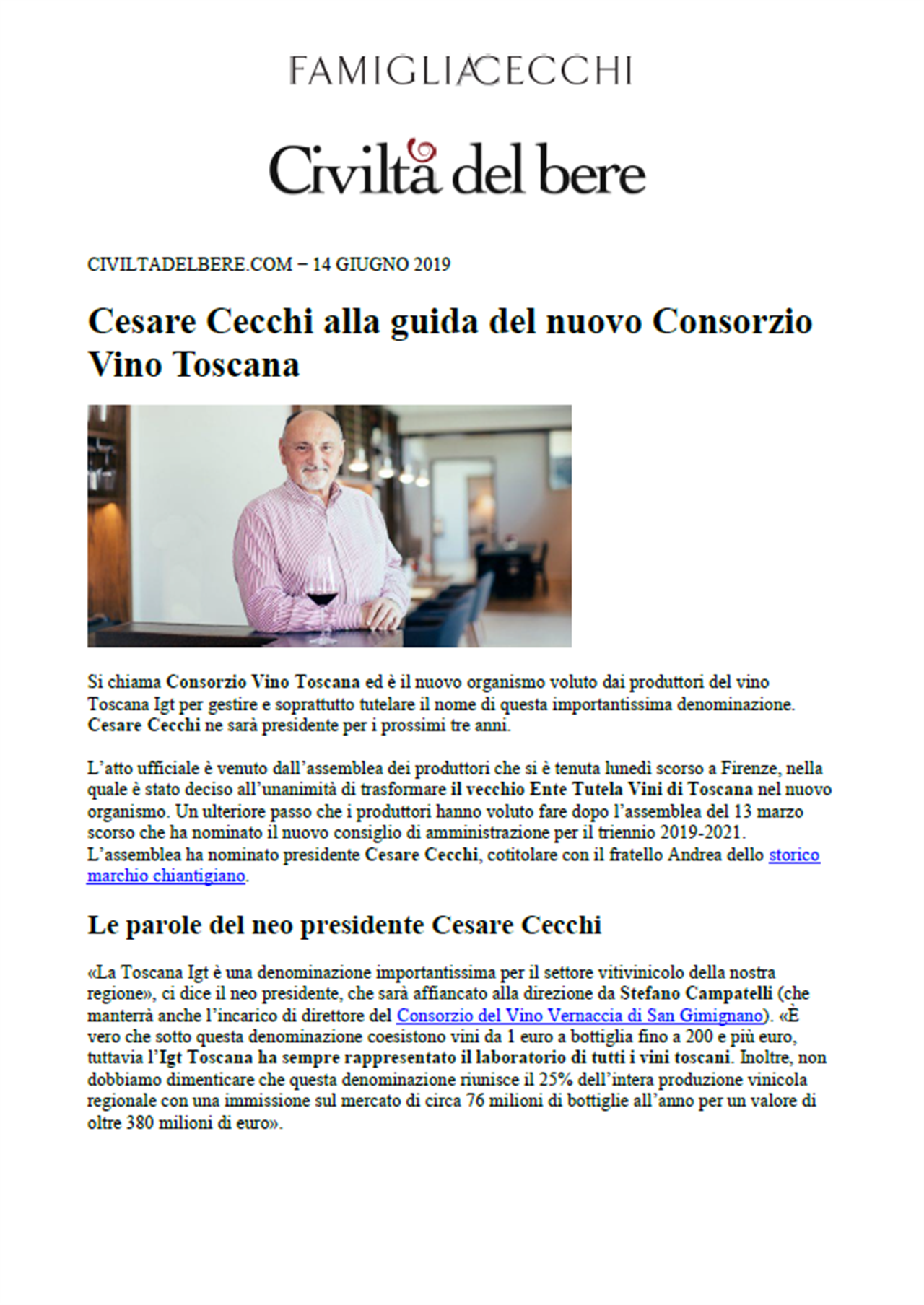 FAMIGLIA CECCHI

Civiltà del bere

CIVILTADELBERE.COM – 14 GIUGNO 2019

Cesare Cecchi alla guida del nuovo Consorzio Vino Toscana

Si chiama Consorzio Vino Toscana ed è il nuovo organismo voluto dai produttori del vino Toscana Igt per gestire e soprattutto tutelare il nome di questa importantissima denominazione. Cesare Cecchi ne sarà presidente per i prossimi tre anni.

L'atto ufficiale è venuto dall'assemblea dei produttori che si è tenuta lunedì scorso a Firenze, nella quale è stato deciso all'unanimità di trasformare il vecchio Ente Tutela Vini di Toscana nel nuovo organismo. Un ulteriore passo che i produttori hanno voluto fare dopo l'assemblea del 13 marzo scorso che ha nominato il nuovo consiglio di amministrazione per il triennio 2019-2021. L'assemblea ha nominato presidente Cesare Cecchi, cotitolare con il fratello Andrea dello storico marchio chiantigiano.

Le parole del neo presidente Cesare Cecchi

«La Toscana Igt è una denominazione importantissima per il settore vitivinicolo della nostra regione», ci dice il neo presidente, che sarà affiancato alla direzione da Stefano Campatelli (che manterrà anche l'incarico di direttore del Consorzio del Vino Vernaccia di San Gimignano). «È vero che sotto questa denominazione coesistono vini da 1 euro a bottiglia fino a 200 e più euro, tuttavia l'Igt Toscana ha sempre rappresentato il laboratorio di tutti i vini toscani. Inoltre, non dobbiamo dimenticare che questa denominazione riunisce il 25% dell'intera produzione vinicola regionale con una immissione sul mercato di circa 76 milioni di bottiglie all'anno per un valore di oltre 380 milioni di euro».